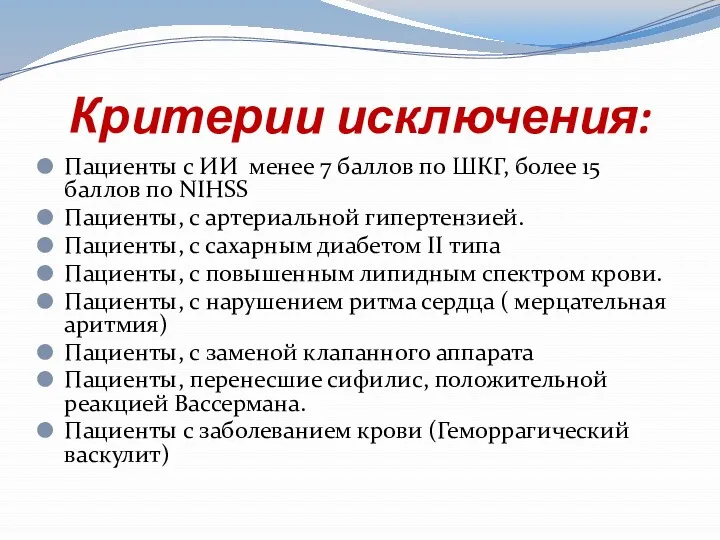 Критерии исключения:

Пациенты с ИИ менее 7 баллов по ШКГ, более 15 баллов по NIHSS

Пациенты, с артериальной гипертензией.

Пациенты, с сахарным диабетом II типа

Пациенты, с повышенным липидным спектром крови.

Пациенты, с нарушением ритма сердца ( мерцательная аритмия)

Пациенты, с заменой клапанного аппарата

Пациенты, перенесшие сифилис, положительной реакцией Вассермана.

Пациенты с заболеванием крови (Геморрагический васкулит)